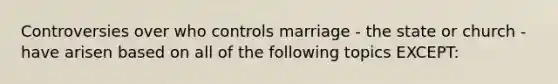 Controversies over who controls marriage - the state or church - have arisen based on all of the following topics EXCEPT: